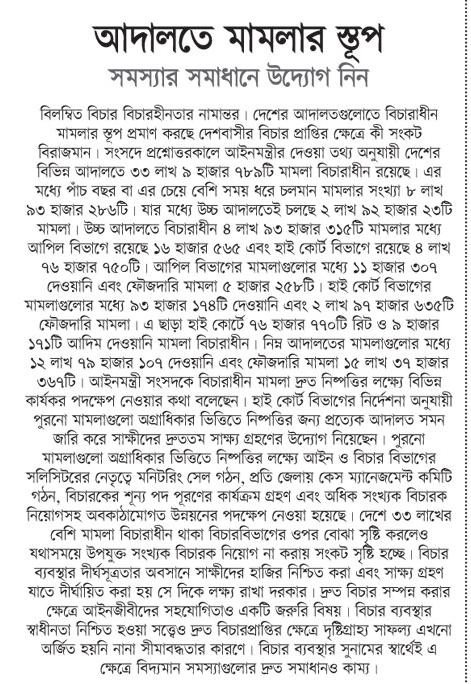 আদালতে মামলার স্তূপ

সমস্যার সমাধানে উদ্যোগ নিন

বিলম্বিত বিচার বিচারহীনতার নামান্তর। দেশের আদালতগুলোতে বিচারাধীন মামলার স্তূপ প্রমাণ করছে দেশবাসীর বিচার প্রাপ্তির ক্ষেত্রে কী সংকট বিরাজমান। সংসদে প্রশ্নোত্তরকালে আইনমন্ত্রীর দেওয়া তথ্য অনুযায়ী দেশের বিভিন্ন আদালতে ৩৩ লাখ ৯ হাজার ৭৮৯টি মামলা বিচারাধীন রয়েছে। এর মধ্যে পাঁচ বছর বা এর চেয়ে বেশি সময় ধরে চলমান মামলার সংখ্যা ৮ লাখ ৯৩ হাজার ২৮৬টি। যার মধ্যে উচ্চ আদালতেই চলছে ২ লাখ ৯২ হাজার ২৩টি মামলা। উচ্চ আদালতে বিচারাধীন ৪ লাখ ৯৩ হাজার ৩১৫টি মামলার মধ্যে আপিল বিভাগে রয়েছে ১৬ হাজার ৫৬৫ এবং হাই কোর্ট বিভাগে রয়েছে ৪ লাখ ৭৬ হাজার ৭৫০টি। আপিল বিভাগের মামলাগুলোর মধ্যে ১১ হাজার ৩০৭ দেওয়ানি এবং ফৌজদারি মামলা ৫ হাজার ২৫৮টি। হাই কোর্ট বিভাগের মামলাগুলোর মধ্যে ৯৩ হাজার ১৭৪টি দেওয়ানি এবং ২ লাখ ৯৭ হাজার ৬৩৫টি ফৌজদারি মামলা। এ ছাড়া হাই কোর্টে ৭৬ হাজার ৭৭০টি রিট ও ৯ হাজার ১৭১টি আদিম দেওয়ানি মামলা বিচারাধীন। নিম্ন আদালতের মামলাগুলোর মধ্যে ১২ লাখ ৭৯ হাজার ১০৭ দেওয়ানি এবং ফৌজদারি মামলা ১৫ লাখ ৩৭ হাজার ৩৬৭টি। আইনমন্ত্রী সংসদকে বিচারাধীন মামলা দ্রুত নিষ্পত্তির লক্ষ্যে বিভিন্ন কার্যকর পদক্ষেপ নেওয়ার কথা বলেছেন। হাই কোর্ট বিভাগের নির্দেশনা অনুযায়ী পুরনো মামলাগুলো অগ্রাধিকার ভিত্তিতে নিষ্পত্তির জন্য প্রত্যেক আদালত সমন জারি করে সাক্ষীদের দ্রুততম সাক্ষ্য গ্রহণের উদ্যোগ নিয়েছেন। পুরনো মামলাগুলো অগ্রাধিকার ভিত্তিতে নিষ্পত্তির লক্ষ্যে আইন ও বিচার বিভাগের সলিসিটরের নেতৃত্বে মনিটরিং সেল গঠন, প্রতি জেলায় কেস ম্যানেজমেন্ট কমিটি গঠন, বিচারকের শূন্য পদ পূরণের কার্যক্রম গ্রহণ এবং অধিক সংখ্যক বিচারক নিয়োগসহ অবকাঠামোগত উন্নয়নের পদক্ষেপ নেওয়া হয়েছে। দেশে ৩৩ লাখের বেশি মামলা বিচারাধীন থাকা বিচারবিভাগের ওপর বোঝা সৃষ্টি করলেও যথাসময়ে উপযুক্ত সংখ্যক বিচারক নিয়োগ না করায় সংকট সৃষ্টি হচ্ছে। বিচার ব্যবস্থার দীর্ঘসূত্রতার অবসানে সাক্ষীদের হাজির নিশ্চিত করা এবং সাক্ষ্য গ্রহণ যাতে দীর্ঘায়িত করা হয় সে দিকে লক্ষ্য রাখা দরকার। দ্রুত বিচার সম্পন্ন করার ক্ষেত্রে আইনজীবীদের সহযোগিতাও একটি জরুরি বিষয়। বিচার ব্যবস্থার স্বাধীনতা নিশ্চিত হওয়া সত্ত্বেও দ্রুত বিচারপ্রাপ্তির ক্ষেত্রে দৃষ্টিগ্রাহ্য সাফল্য এখনো অর্জিত হয়নি নানা সীমাবদ্ধতার কারণে। বিচার ব্যবস্থার সুনামের স্বার্থেই এ ক্ষেত্রে বিদ্যমান সমস্যাগুলোর দ্রুত সমাধানও কাম্য।